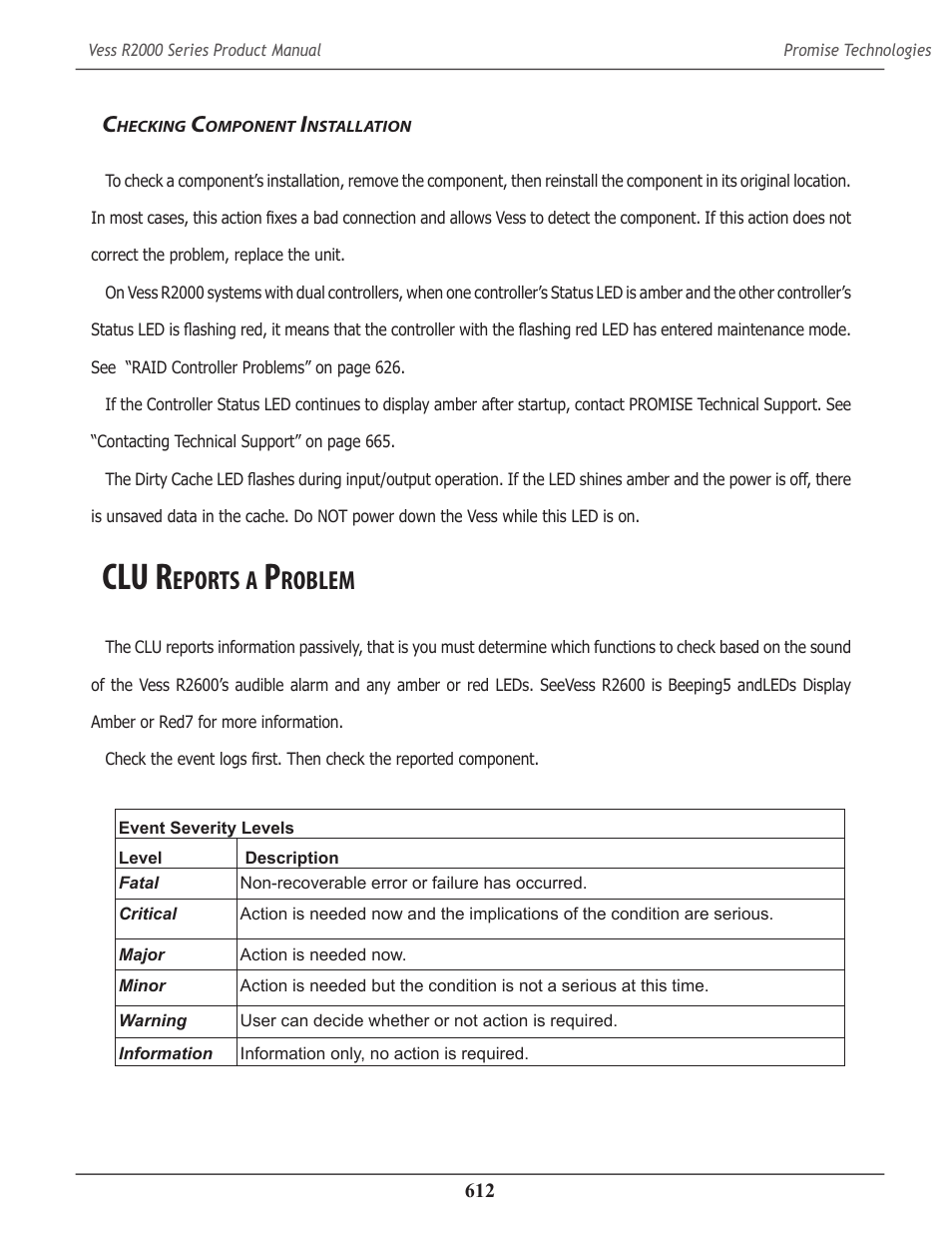 Vess R2000 Series Product Manual

Promise Technologies

Checking Component Installation

To check a component's installation, remove the component, then reinstall the component in its original location. In most cases, this action fixes a bad connection and allows Vess to detect the component. If this action does not correct the problem, replace the unit.

On Vess R2000 systems with dual controllers, when one controller's Status LED is amber and the other controller's Status LED is flashing red, it means that the controller with the flashing red LED has entered maintenance mode. See "RAID Controller Problems" on page 626.

If the Controller Status LED continues to display amber after startup, contact PROMISE Technical Support. See "Contacting Technical Support" on page 665.

The Dirty Cache LED flashes during input/output operation. If the LED shines amber and the power is off, there is unsaved data in the cache. Do NOT power down the Vess while this LED is on.

CLU Reports a Problem

The CLU reports information passively, that is you must determine which functions to check based on the sound of the Vess R2600's audible alarm and any amber or red LEDs. SeeVess R2600 is Beeping5 andLEDs Display Amber or Red7 for more information.

Check the event logs first. Then check the reported component.

| Event Severity Levels | |
|---|---|
| Level | Description |
| Fatal | Non-recoverable error or failure has occurred. |
| Critical | Action is needed now and the implications of the condition are serious. |
| Major | Action is needed now. |
| Minor | Action is needed but the condition is not a serious at this time. |
| Warning | User can decide whether or not action is required. |
| Information | Information only, no action is required. |

612